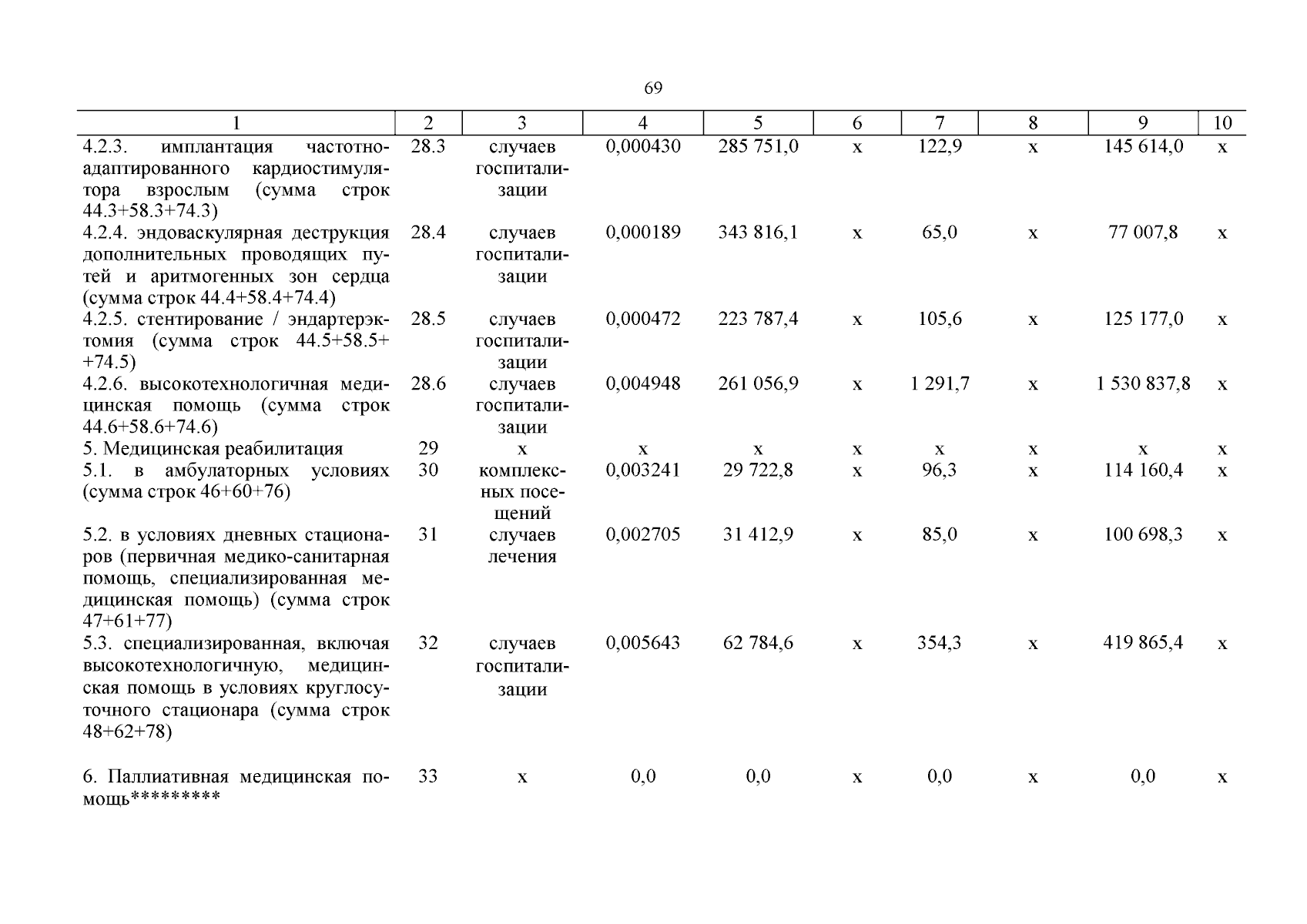 69

| 1 | 2 | 3 | 4 | 5 | 6 | 7 | 8 | 9 | 10 |
|---|---|---|---|---|---|---|---|---|---|
| 4.2.3. имплантация частотно-адаптированного кардиостимулятора взрослым (сумма строк 44.3+58.3+74.3) | 28.3 | случаев госпитализации | 0,000430 | 285 751,0 | х | 122,9 | х | 145 614,0 | х |
| 4.2.4. эндоваскулярная деструкция дополнительных проводящих путей и аритмогенных зон сердца (сумма строк 44.4+58.4+74.4) | 28.4 | случаев госпитализации | 0,000189 | 343 816,1 | х | 65,0 | х | 77 007,8 | х |
| 4.2.5. стентирование / эндартерэктомия (сумма строк 44.5+58.5+ +74.5) | 28.5 | случаев госпитализации | 0,000472 | 223 787,4 | х | 105,6 | х | 125 177,0 | х |
| 4.2.6. высокотехнологичная медицинская помощь (сумма строк 44.6+58.6+74.6) | 28.6 | случаев госпитализации | 0,004948 | 261 056,9 | х | 1 291,7 | х | 1 530 837,8 | х |
| 5. Медицинская реабилитация | 29 | х | х | х | х | х | х | х | х |
| 5.1. в амбулаторных условиях (сумма строк 46+60+76) | 30 | комплексных посещений | 0,003241 | 29 722,8 | х | 96,3 | х | 114 160,4 | х |
| 5.2. в условиях дневных стационаров (первичная медико-санитарная помощь, специализированная медицинская помощь) (сумма строк 47+61+77) | 31 | случаев лечения | 0,002705 | 31 412,9 | х | 85,0 | х | 100 698,3 | х |
| 5.3. специализированная, включая высокотехнологичную, медицинская помощь в условиях круглосуточного стационара (сумма строк 48+62+78) | 32 | случаев госпитализации | 0,005643 | 62 784,6 | х | 354,3 | х | 419 865,4 | х |
| 6. Паллиативная медицинская помощь********* | 33 | х | 0,0 | 0,0 | х | 0,0 | х | 0,0 | х |